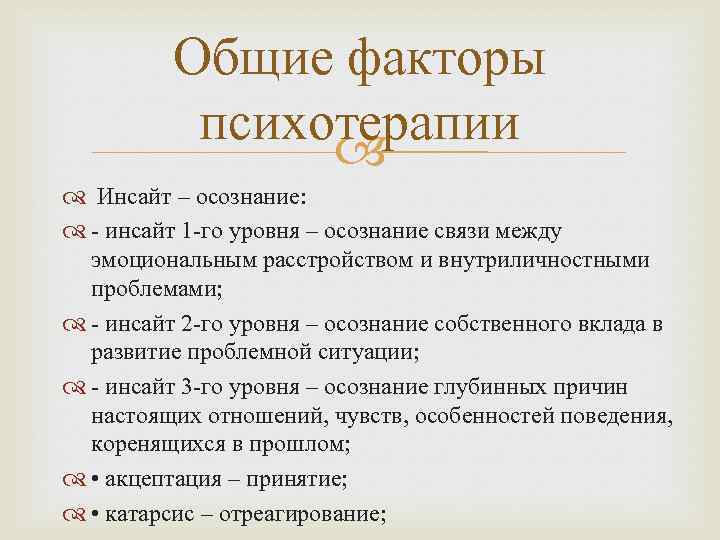 Общие факторы психотерапии

Инсайт – осознание:

- инсайт 1-го уровня – осознание связи между эмоциональным расстройством и внутриличностными проблемами;

- инсайт 2-го уровня – осознание собственного вклада в развитие проблемной ситуации;

- инсайт 3-го уровня – осознание глубинных причин настоящих отношений, чувств, особенностей поведения, коренящихся в прошлом;

• акцептация – принятие;

• катарсис – отреагирование;